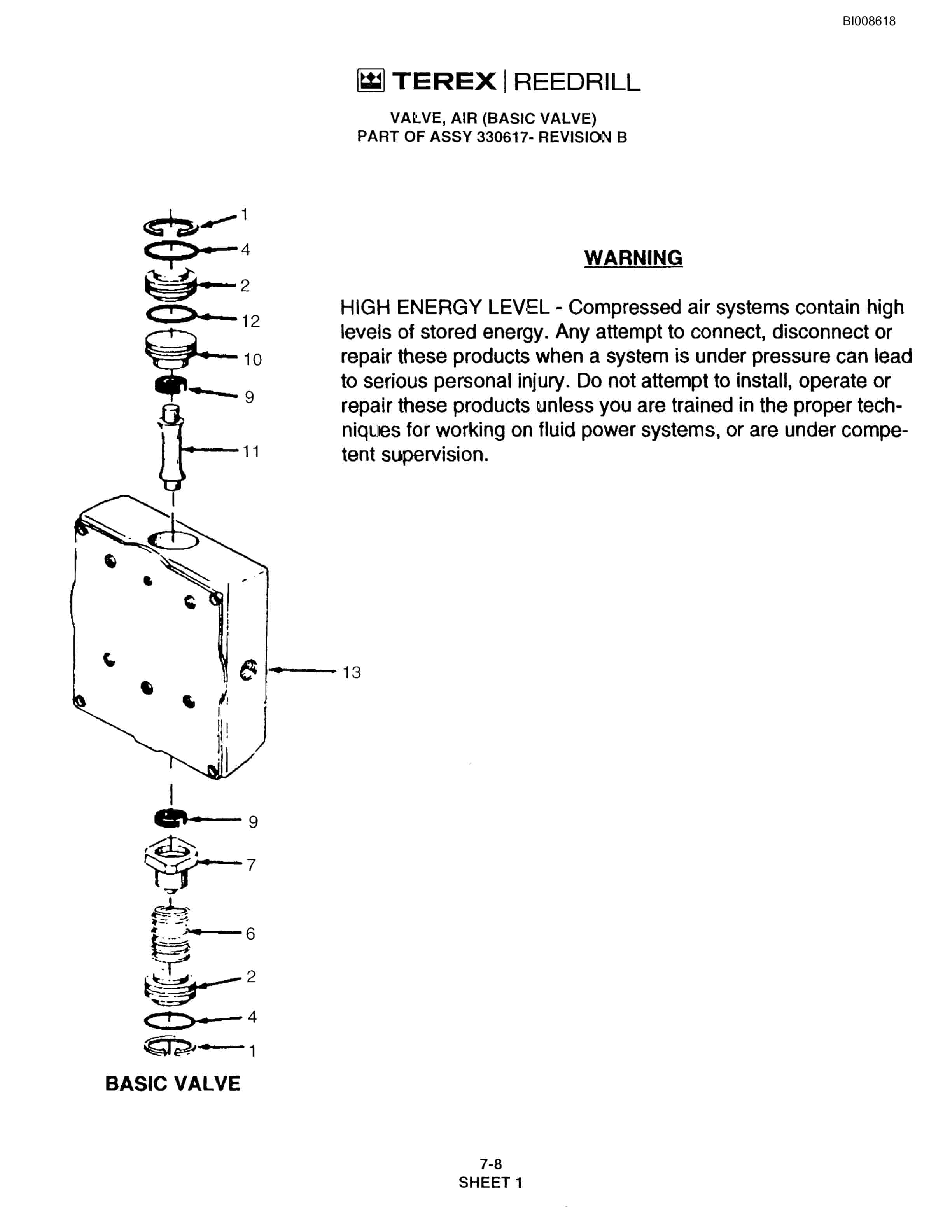 BI008618

TEREX | REEDRILL

VALVE, AIR (BASIC VALVE)
PART OF ASSY 330617- REVISION B

1
4
2
12
10
9
11
13
9
7
6
2
4
1

BASIC VALVE

WARNING

HIGH ENERGY LEVEL - Compressed air systems contain high levels of stored energy. Any attempt to connect, disconnect or repair these products when a system is under pressure can lead to serious personal injury. Do not attempt to install, operate or repair these products unless you are trained in the proper techniques for working on fluid power systems, or are under competent supervision.

7-8
SHEET 1